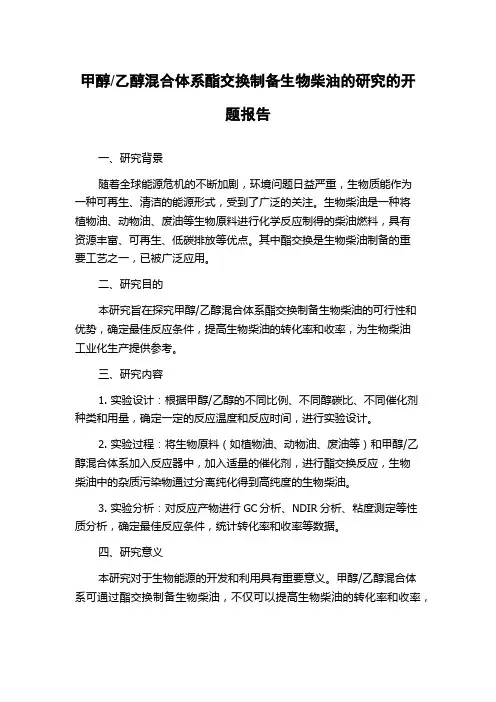 甲醇/乙醇混合体系酯交换制备生物柴油的研究的开题报告

一、研究背景

随着全球能源危机的不断加剧，环境问题日益严重，生物质能作为一种可再生、清洁的能源形式，受到了广泛的关注。生物柴油是一种将植物油、动物油、废油等生物原料进行化学反应制得的柴油燃料，具有资源丰富、可再生、低碳排放等优点。其中酯交换是生物柴油制备的重要工艺之一，已被广泛应用。

二、研究目的

本研究旨在探究甲醇/乙醇混合体系酯交换制备生物柴油的可行性和优势，确定最佳反应条件，提高生物柴油的转化率和收率，为生物柴油工业化生产提供参考。

三、研究内容

1. 实验设计：根据甲醇/乙醇的不同比例、不同醇碳比、不同催化剂种类和用量，确定一定的反应温度和反应时间，进行实验设计。

2. 实验过程：将生物原料（如植物油、动物油、废油等）和甲醇/乙醇混合体系加入反应器中，加入适量的催化剂，进行酯交换反应，生物柴油中的杂质污染物通过分离纯化得到高纯度的生物柴油。

3. 实验分析：对反应产物进行 GC 分析、NDIR 分析、粘度测定等性质分析，确定最佳反应条件，统计转化率和收率等数据。

四、研究意义

本研究对于生物能源的开发和利用具有重要意义。甲醇/乙醇混合体系可通过酯交换制备生物柴油，不仅可以提高生物柴油的转化率和收率，